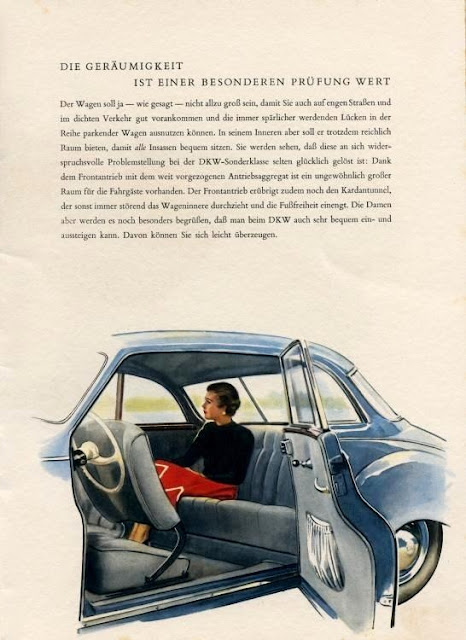 DIE GERÄUMIGKEIT
IST EINER BESONDEREN PRÜFUNG WERT

Der Wagen soll ja — wie gesagt — nicht allzu groß sein, damit Sie auch auf engen Straßen und im dichten Verkehr gut vorankommen und die immer spärlicher werdenden Lücken in der Reihe parkender Wagen ausnutzen können. In seinem Inneren aber soll er trotzdem reichlich Raum bieten, damit alle Insassen bequem sitzen. Sie werden sehen, daß diese an sich widerspruchsvolle Problemstellung bei der DKW-Sonderklasse selten glücklich gelöst ist: Dank dem Frontantrieb mit dem weit vorgezogenen Antriebsaggregat ist ein ungewöhnlich großer Raum für die Fahrgäste vorhanden. Der Frontantrieb erübrigt zudem noch den Kardantunnel, der sonst immer störend das Wageninnere durchzieht und die Fußfreiheit einengt. Die Damen aber werden es noch besonders begrüßen, daß man beim DKW auch sehr bequem ein- und aussteigen kann. Davon können Sie sich leicht überzeugen.